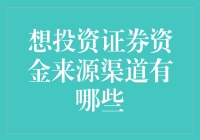 想投资证券资金来源渠道有哪些